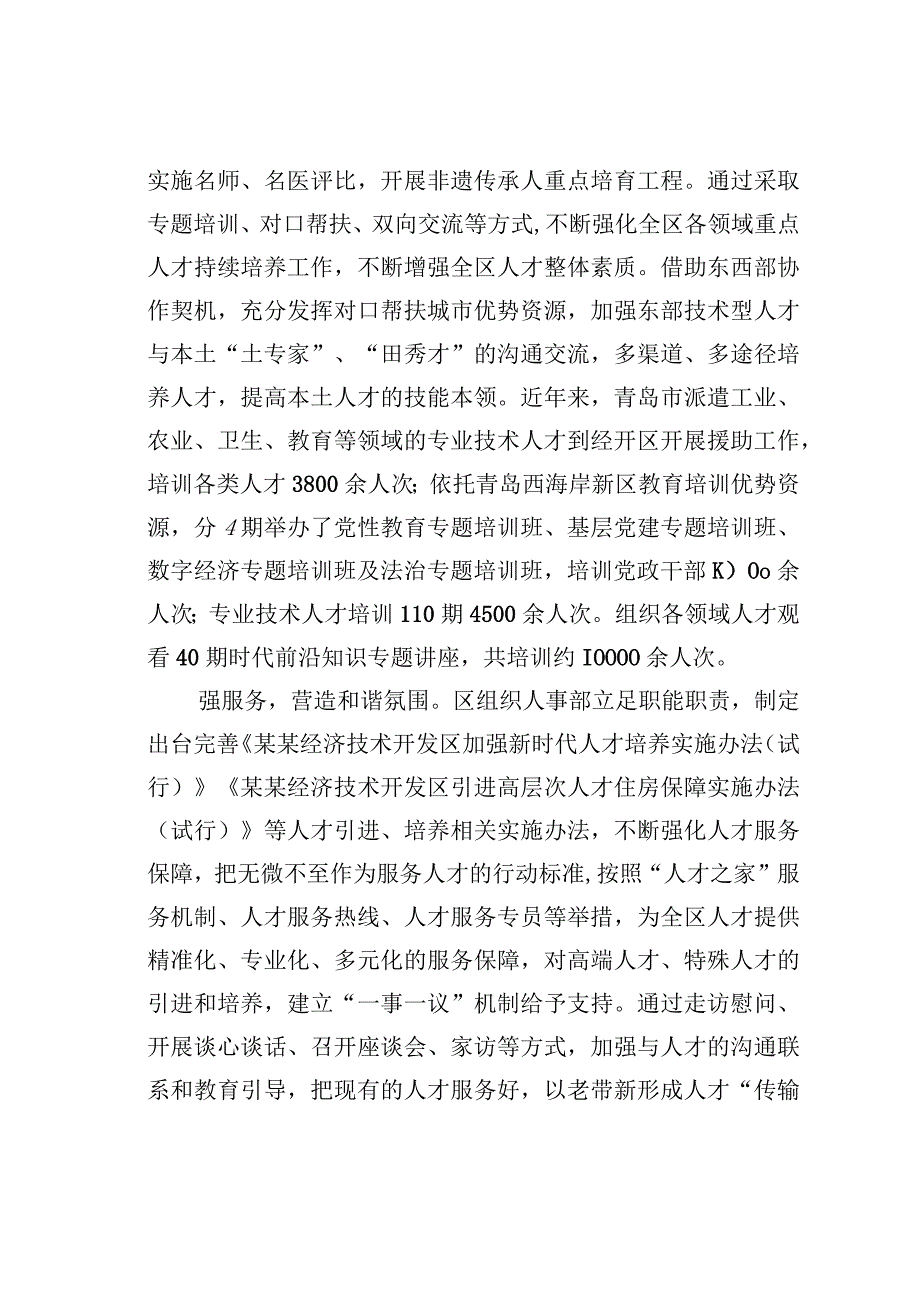 实施名师、名医评比，开展非遗传承人重点培育工程。通过采取专题培训、对口帮扶、双向交流等方式,不断强化全区各领域重点人才持续培养工作，不断增强全区人才整体素质。借助东西部协作契机，充分发挥对口帮扶城市优势资源，加强东部技术型人才与本土“土专家”、“田秀才”的沟通交流，多渠道、多途径培养人才，提高本土人才的技能本领。近年来，青岛市派遣工业、农业、卫生、教育等领域的专业技术人才到经开区开展援助工作，培训各类人才3800余人次；依托青岛西海岸新区教育培训优势资源，分4期举办了党性教育专题培训班、基层党建专题培训班、数字经济专题培训班及法治专题培训班，培训党政干部K）Oo余人次；专业技术人才培训110期4500余人次。组织各领域人才观看40期时代前沿知识专题讲座，共培训约I0000余人次。

强服务，营造和谐氛围。区组织人事部立足职能职责，制定出台完善《某某经济技术开发区加强新时代人才培养实施办法（试行）》《某某经济技术开发区引进高层次人才住房保障实施办法（试行）》等人才引进、培养相关实施办法，不断强化人才服务保障，把无微不至作为服务人才的行动标准,按照“人才之家”服务机制、人才服务热线、人才服务专员等举措，为全区人才提供精准化、专业化、多元化的服务保障，对高端人才、特殊人才的引进和培养，建立“一事一议”机制给予支持。通过走访慰问、开展谈心谈话、召开座谈会、家访等方式，加强与人才的沟通联系和教育引导，把现有的人才服务好，以老带新形成人才“传输